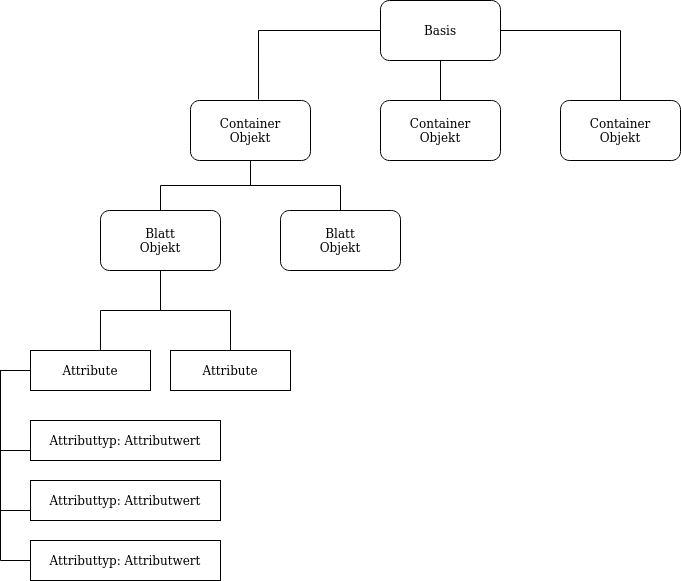 Basis

Container Objekt

Container Objekt

Container Objekt

Blatt Objekt

Blatt Objekt

Attribute

Attribute

Attributtyp: Attributwert

Attributtyp: Attributwert

Attributtyp: Attributwert